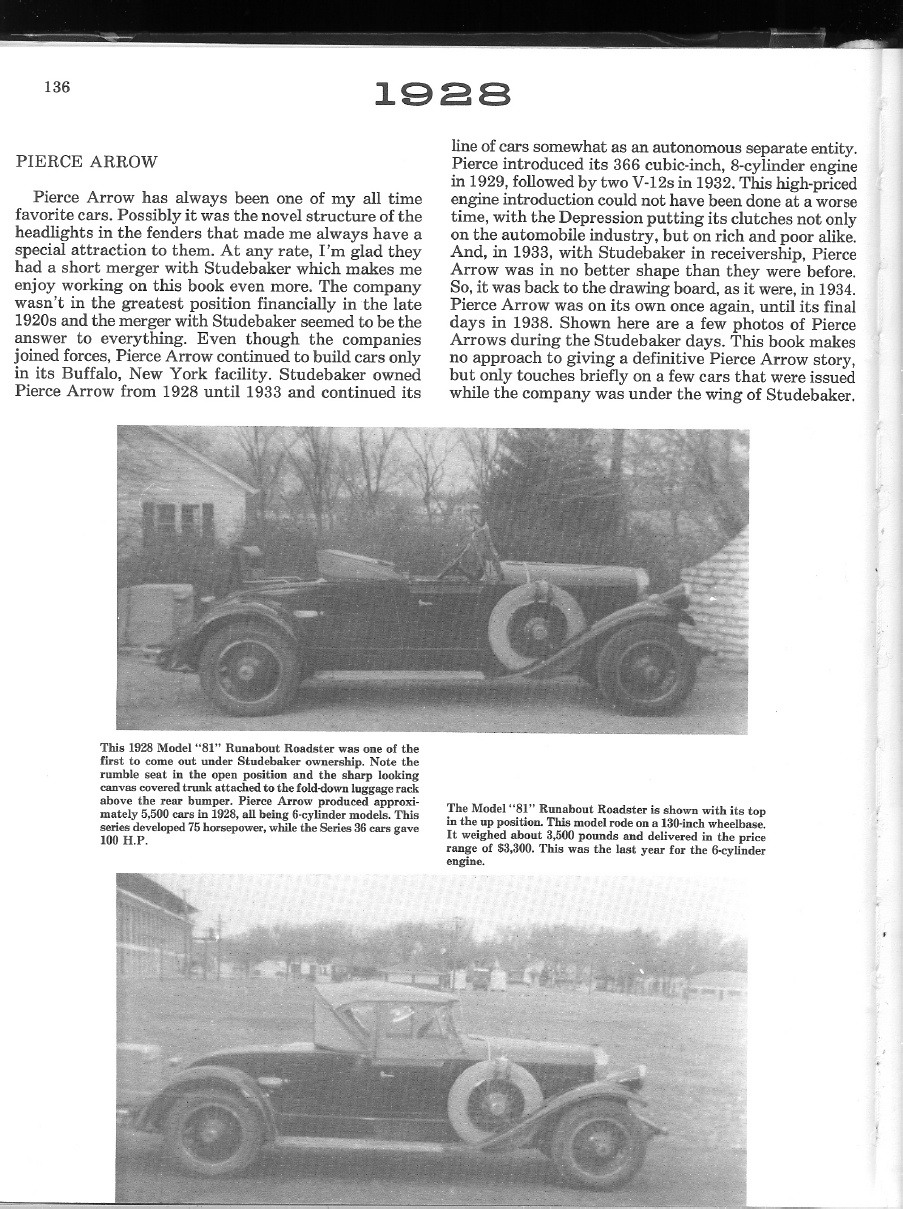 136

1928

PIERCE ARROW

Pierce Arrow has always been one of my all time favorite cars. Possibly it was the novel structure of the headlights in the fenders that made me always have a special attraction to them. At any rate, I'm glad they had a short merger with Studebaker which makes me enjoy working on this book even more. The company wasn't in the greatest position financially in the late 1920s and the merger with Studebaker seemed to be the answer to everything. Even though the companies joined forces, Pierce Arrow continued to build cars only in its Buffalo, New York facility. Studebaker owned Pierce Arrow from 1928 until 1933 and continued its line of cars somewhat as an autonomous separate entity. Pierce introduced its 366 cubic-inch, 8-cylinder engine in 1929, followed by two V-12s in 1932. This high-priced engine introduction could not have been done at a worse time, with the Depression putting its clutches not only on the automobile industry, but on rich and poor alike. And, in 1933, with Studebaker in receivership, Pierce Arrow was in no better shape than they were before. So, it was back to the drawing board, as it were, in 1934. Pierce Arrow was on its own once again, until its final days in 1938. Shown here are a few photos of Pierce Arrows during the Studebaker days. This book makes no approach to giving a definitive Pierce Arrow story, but only touches briefly on a few cars that were issued while the company was under the wing of Studebaker.

This 1928 Model "81" Runabout Roadster was one of the first to come out under Studebaker ownership. Note the rumble seat in the open position and the sharp looking canvas covered trunk attached to the fold-down luggage rack above the rear bumper. Pierce Arrow produced approximately 5,500 cars in 1928, all being 6-cylinder models. This series developed 75 horsepower, while the Series 36 cars gave 100 H.P.

The Model "81" Runabout Roadster is shown with its top in the up position. This model rode on a 130-inch wheelbase. It weighed about 3,500 pounds and delivered in the price range of $3,300. This was the last year for the 6-cylinder engine.